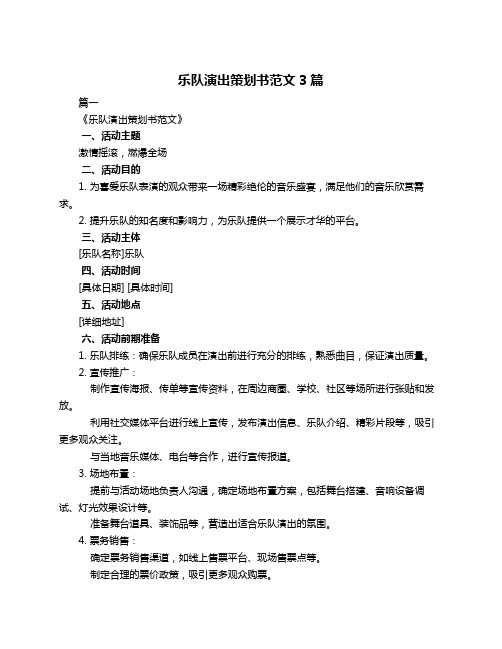 乐队演出策划书范文 3 篇

篇一

《乐队演出策划书范文》

一、活动主题

激情摇滚，燃爆全场

二、活动目的

1. 为喜爱乐队表演的观众带来一场精彩绝伦的音乐盛宴，满足他们的音乐欣赏需求。

2. 提升乐队的知名度和影响力，为乐队提供一个展示才华的平台。

三、活动主体

[乐队名称]乐队

四、活动时间

[具体日期] [具体时间]

五、活动地点

[详细地址]

六、活动前期准备

1. 乐队排练：确保乐队成员在演出前进行充分的排练，熟悉曲目，保证演出质量。

2. 宣传推广：

制作宣传海报、传单等宣传资料，在周边商圈、学校、社区等场所进行张贴和发放。

利用社交媒体平台进行线上宣传，发布演出信息、乐队介绍、精彩片段等，吸引更多观众关注。

与当地音乐媒体、电台等合作，进行宣传报道。

3. 场地布置：

提前与活动场地负责人沟通，确定场地布置方案，包括舞台搭建、音响设备调试、灯光效果设计等。

准备舞台道具、装饰品等，营造出适合乐队演出的氛围。

4. 票务销售：

确定票务销售渠道，如线上售票平台、现场售票点等。

制定合理的票价政策，吸引更多观众购票。